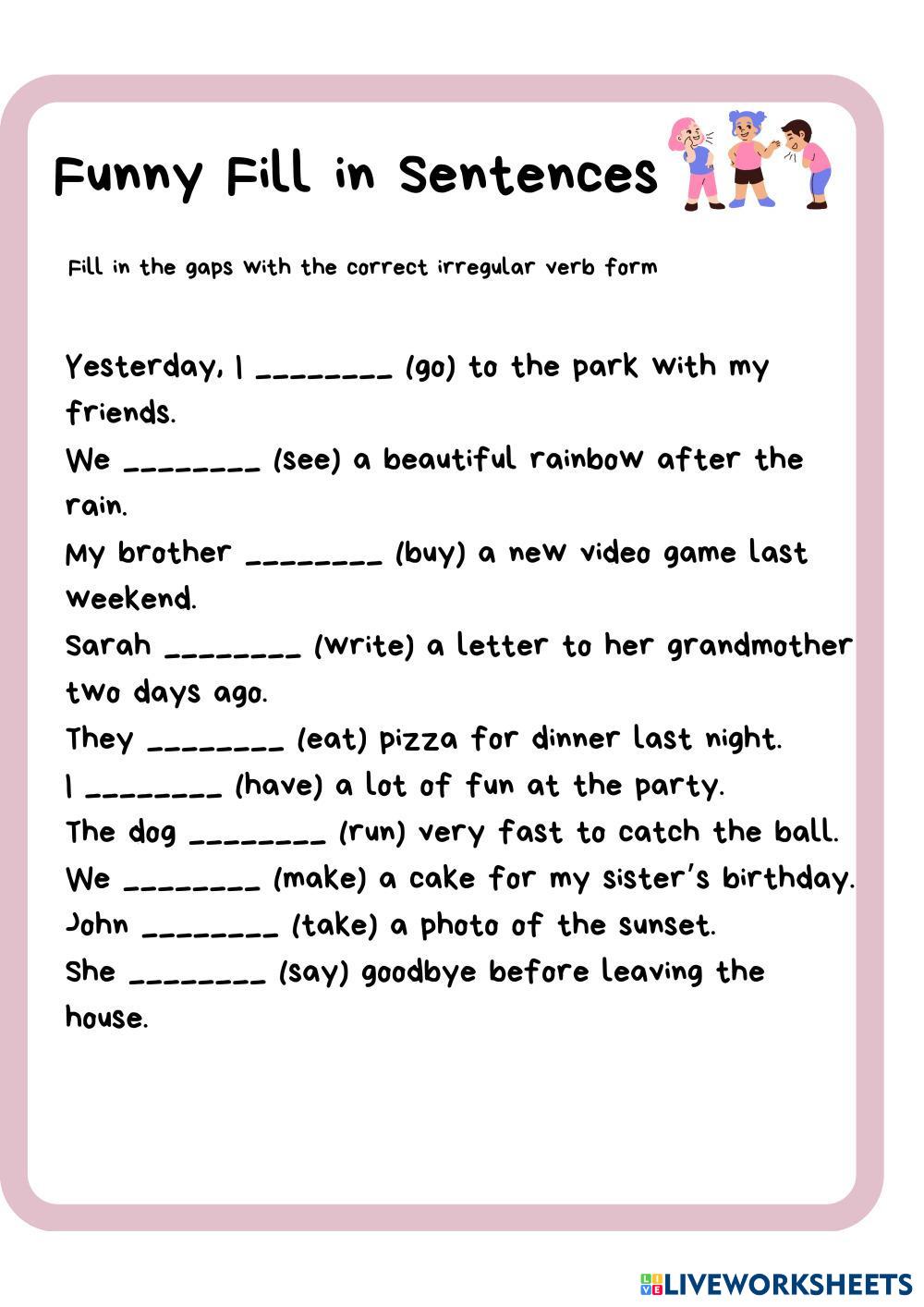 Funny Fill in Sentences

Fill in the gaps with the correct irregular verb form

Yesterday, I ________ (go) to the park with my friends.

We ________ (see) a beautiful rainbow after the rain.

My brother ________ (buy) a new video game last weekend.

Sarah ________ (write) a letter to her grandmother two days ago.

They ________ (eat) pizza for dinner last night.

I ________ (have) a lot of fun at the party.

The dog ________ (run) very fast to catch the ball.

We ________ (make) a cake for my sister's birthday.

John ________ (take) a photo of the sunset.

She ________ (say) goodbye before leaving the house.

LIVEWORKSHEETS